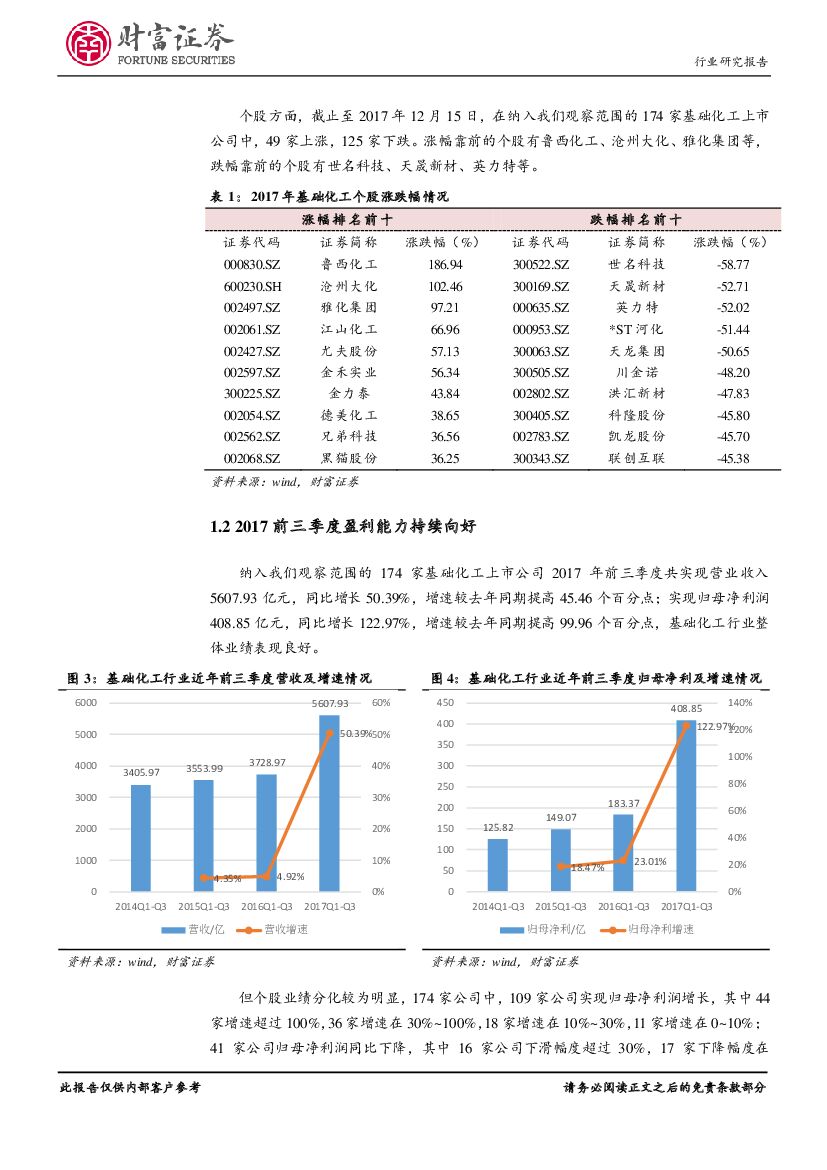 财富证券
FORTUNE SECURITIES

行业研究报告

个股方面，截止至 2017 年 12 月 15 日，在纳入我们观察范围的 174 家基础化工上市公司中，49 家上涨，125 家下跌。涨幅靠前的个股有鲁西化工、沧州大化、雅化集团等，跌幅靠前的个股有世名科技、天晟新材、英力特等。

表 1：2017 年基础化工个股涨跌幅情况

| 涨幅排名前十 | | | 跌幅排名前十 | | |
|---|---|---|---|---|---|
| 证券代码 | 证券简称 | 涨跌幅（%） | 证券代码 | 证券简称 | 涨跌幅（%） |
| 000830.SZ | 鲁西化工 | 186.94 | 300522.SZ | 世名科技 | -58.77 |
| 600230.SH | 沧州大化 | 102.46 | 300169.SZ | 天晟新材 | -52.71 |
| 002497.SZ | 雅化集团 | 97.21 | 000635.SZ | 英力特 | -52.02 |
| 002061.SZ | 江山化工 | 66.96 | 000953.SZ | *ST 河化 | -51.44 |
| 002427.SZ | 尤夫股份 | 57.13 | 300063.SZ | 天龙集团 | -50.65 |
| 002597.SZ | 金禾实业 | 56.34 | 300505.SZ | 川金诺 | -48.20 |
| 300225.SZ | 金力泰 | 43.84 | 002802.SZ | 洪汇新材 | -47.83 |
| 002054.SZ | 德美化工 | 38.65 | 300405.SZ | 科隆股份 | -45.80 |
| 002562.SZ | 兄弟科技 | 36.56 | 002783.SZ | 凯龙股份 | -45.70 |
| 002068.SZ | 黑猫股份 | 36.25 | 300343.SZ | 联创互联 | -45.38 |

资料来源：wind，财富证券

1.2 2017 前三季度盈利能力持续向好

纳入我们观察范围的 174 家基础化工上市公司 2017 年前三季度共实现营业收入 5607.93 亿元，同比增长 50.39%，增速较去年同期提高 45.46 个百分点；实现归母净利润 408.85 亿元，同比增长 122.97%，增速较去年同期提高 99.96 个百分点，基础化工行业整体业绩表现良好。

图 3：基础化工行业近年前三季度营收及增速情况

6000 5000 4000 3000 2000 1000 0
60% 50% 40% 30% 20% 10% 0%
3405.97 3553.99 3728.97 5607.93
4.35% 4.92% 50.39%
2014Q1-Q3 2015Q1-Q3 2016Q1-Q3 2017Q1-Q3
营收/亿 营收增速

资料来源：wind，财富证券

图 4：基础化工行业近年前三季度归母净利及增速情况

450 400 350 300 250 200 150 100 50 0
140% 120% 100% 80% 60% 40% 20% 0%
125.82 149.07 183.37 408.85
18.47% 23.01% 122.97%
2014Q1-Q3 2015Q1-Q3 2016Q1-Q3 2017Q1-Q3
归母净利/亿 归母净利增速

资料来源：wind，财富证券

但个股业绩分化较为明显，174 家公司中，109 家公司实现归母净利润增长，其中 44 家增速超过 100%，36 家增速在 30%~100%，18 家增速在 10%~30%，11 家增速在 0~10%；41 家公司归母净利润同比下降，其中 16 家公司下滑幅度超过 30%，17 家下降幅度在

此报告仅供内部客户参考

请务必阅读正文之后的免责条款部分